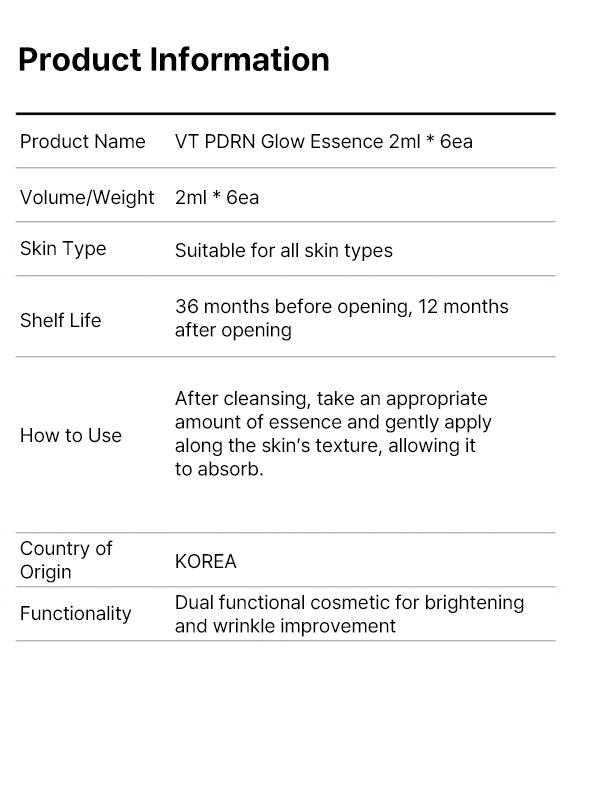 Product Information

Product Name VT PDRN Glow Essence 2ml * 6ea

Volume/Weight 2ml * 6ea

Skin Type Suitable for all skin types

Shelf Life 36 months before opening, 12 months after opening

How to Use After cleansing, take an appropriate amount of essence and gently apply along the skin's texture, allowing it to absorb.

Country of Origin KOREA

Functionality Dual functional cosmetic for brightening and wrinkle improvement